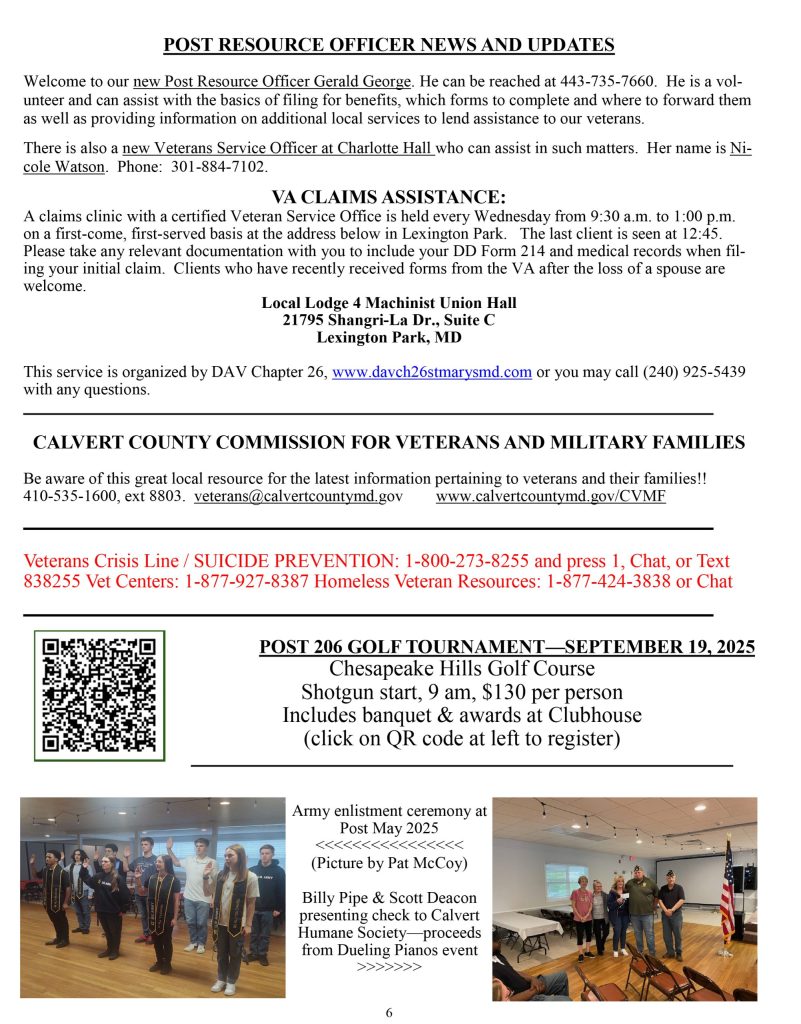 POST RESOURCE OFFICER NEWS AND UPDATES

Welcome to our new Post Resource Officer Gerald George. He can be reached at 443-735-7660. He is a volunteer and can assist with the basics of filing for benefits, which forms to complete and where to forward them as well as providing information on additional local services to lend assistance to our veterans.

There is also a new Veterans Service Officer at Charlotte Hall who can assist in such matters. Her name is Nicole Watson. Phone: 301-884-7102.

VA CLAIMS ASSISTANCE:

A claims clinic with a certified Veteran Service Office is held every Wednesday from 9:30 a.m. to 1:00 p.m. on a first-come, first-served basis at the address below in Lexington Park. The last client is seen at 12:45. Please take any relevant documentation with you to include your DD Form 214 and medical records when filing your initial claim. Clients who have recently received forms from the VA after the loss of a spouse are welcome.

Local Lodge 4 Machinist Union Hall
21795 Shangri-La Dr., Suite C
Lexington Park, MD

This service is organized by DAV Chapter 26, www.davch26stmarysmd.com or you may call (240) 925-5439 with any questions.

CALVERT COUNTY COMMISSION FOR VETERANS AND MILITARY FAMILIES

Be aware of this great local resource for the latest information pertaining to veterans and their families!! 410-535-1600, ext 8803. veterans@calvertcountymd.gov www.calvertcountymd.gov/CVMF

Veterans Crisis Line / SUICIDE PREVENTION: 1-800-273-8255 and press 1, Chat, or Text 838255 Vet Centers: 1-877-927-8387 Homeless Veteran Resources: 1-877-424-3838 or Chat

POST 206 GOLF TOURNAMENT—SEPTEMBER 19, 2025
Chesapeake Hills Golf Course
Shotgun start, 9 am, $130 per person
Includes banquet & awards at Clubhouse
(click on QR code at left to register)

Army enlistment ceremony at Post May 2025
<<<<<<<<<<<<<<<<
(Picture by Pat McCoy)

Billy Pipe & Scott Deacon presenting check to Calvert Humane Society—proceeds from Dueling Pianos event
>>>>>>>

6